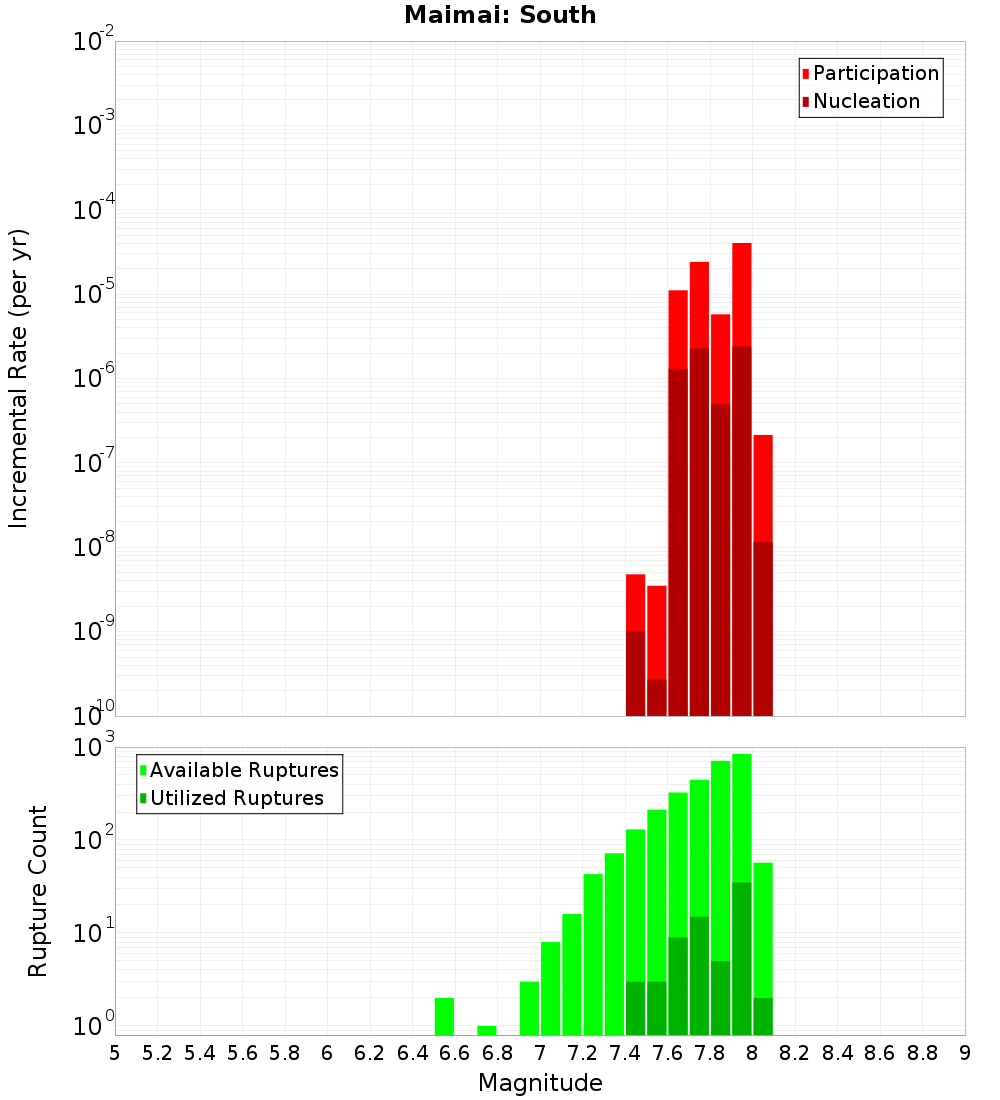 Maimai: South

Participation
Nucleation

Incremental Rate (per yr)

$10^{-2}$
$10^{-3}$
$10^{-4}$
$10^{-5}$
$10^{-6}$
$10^{-7}$
$10^{-8}$
$10^{-9}$
$10^{-10}$

Available Ruptures
Utilized Ruptures

Rupture Count

$10^{3}$
$10^{2}$
$10^{1}$
$10^{0}$

5 5.2 5.4 5.6 5.8 6 6.2 6.4 6.6 6.8 7 7.2 7.4 7.6 7.8 8 8.2 8.4 8.6 8.8 9

Magnitude